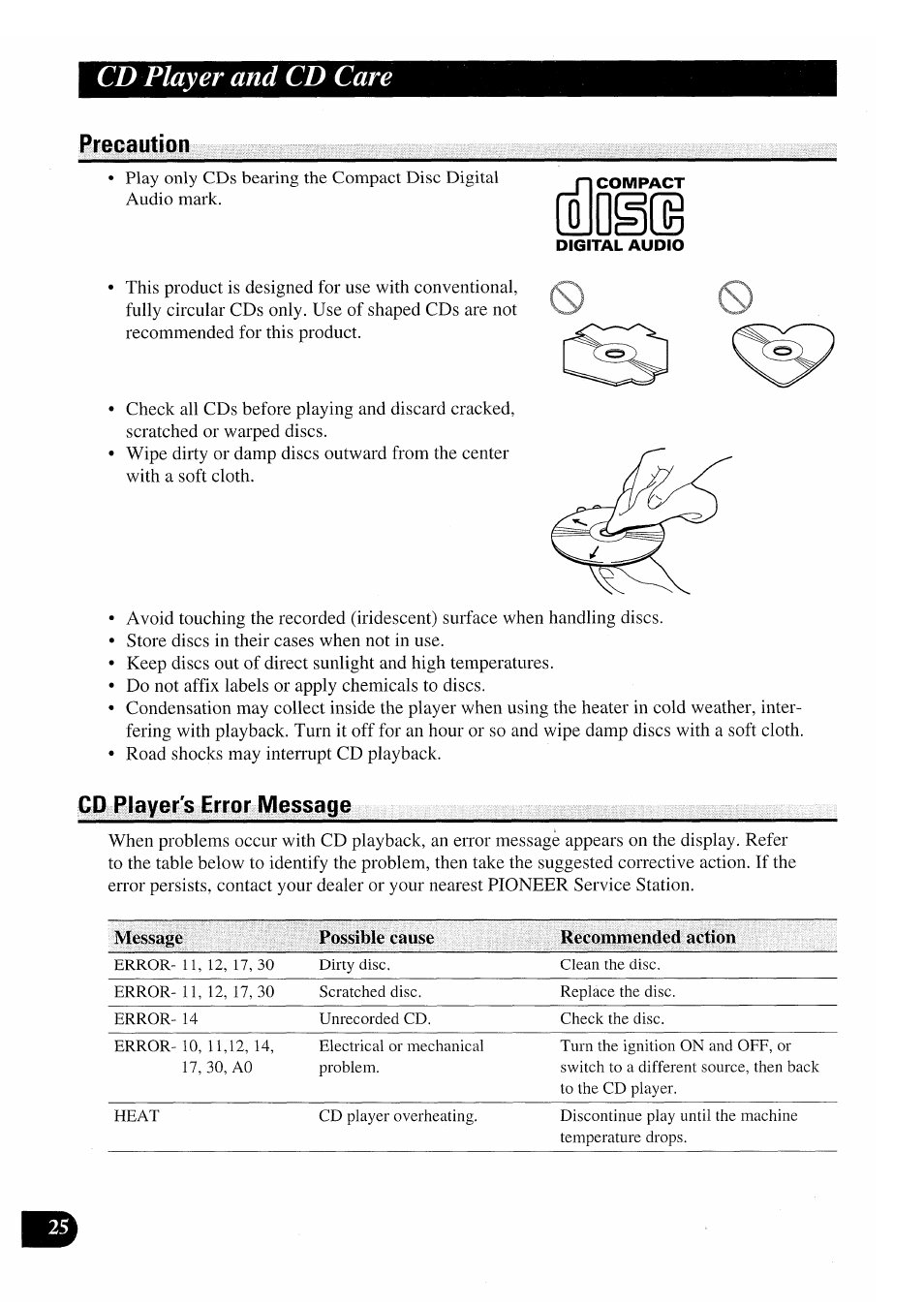 CD Player and CD Care

Precaution

• Play only CDs bearing the Compact Disc Digital Audio mark.

COMPACT
disc
DIGITAL AUDIO

• This product is designed for use with conventional, fully circular CDs only. Use of shaped CDs are not recommended for this product.

• Check all CDs before playing and discard cracked, scratched or warped discs.
• Wipe dirty or damp discs outward from the center with a soft cloth.

• Avoid touching the recorded (iridescent) surface when handling discs.
• Store discs in their cases when not in use.
• Keep discs out of direct sunlight and high temperatures.
• Do not affix labels or apply chemicals to discs.
• Condensation may collect inside the player when using the heater in cold weather, interfering with playback. Turn it off for an hour or so and wipe damp discs with a soft cloth.
• Road shocks may interrupt CD playback.

CD Player's Error Message

When problems occur with CD playback, an error message appears on the display. Refer to the table below to identify the problem, then take the suggested corrective action. If the error persists, contact your dealer or your nearest PIONEER Service Station.

| Message | Possible cause | Recommended action |
|---|---|---|
| ERROR- 11, 12, 17, 30 | Dirty disc. | Clean the disc. |
| ERROR- 11, 12, 17, 30 | Scratched disc. | Replace the disc. |
| ERROR- 14 | Unrecorded CD. | Check the disc. |
| ERROR- 10, 11,12, 14, 17, 30, A0 | Electrical or mechanical problem. | Turn the ignition ON and OFF, or switch to a different source, then back to the CD player. |
| HEAT | CD player overheating. | Discontinue play until the machine temperature drops. |

25